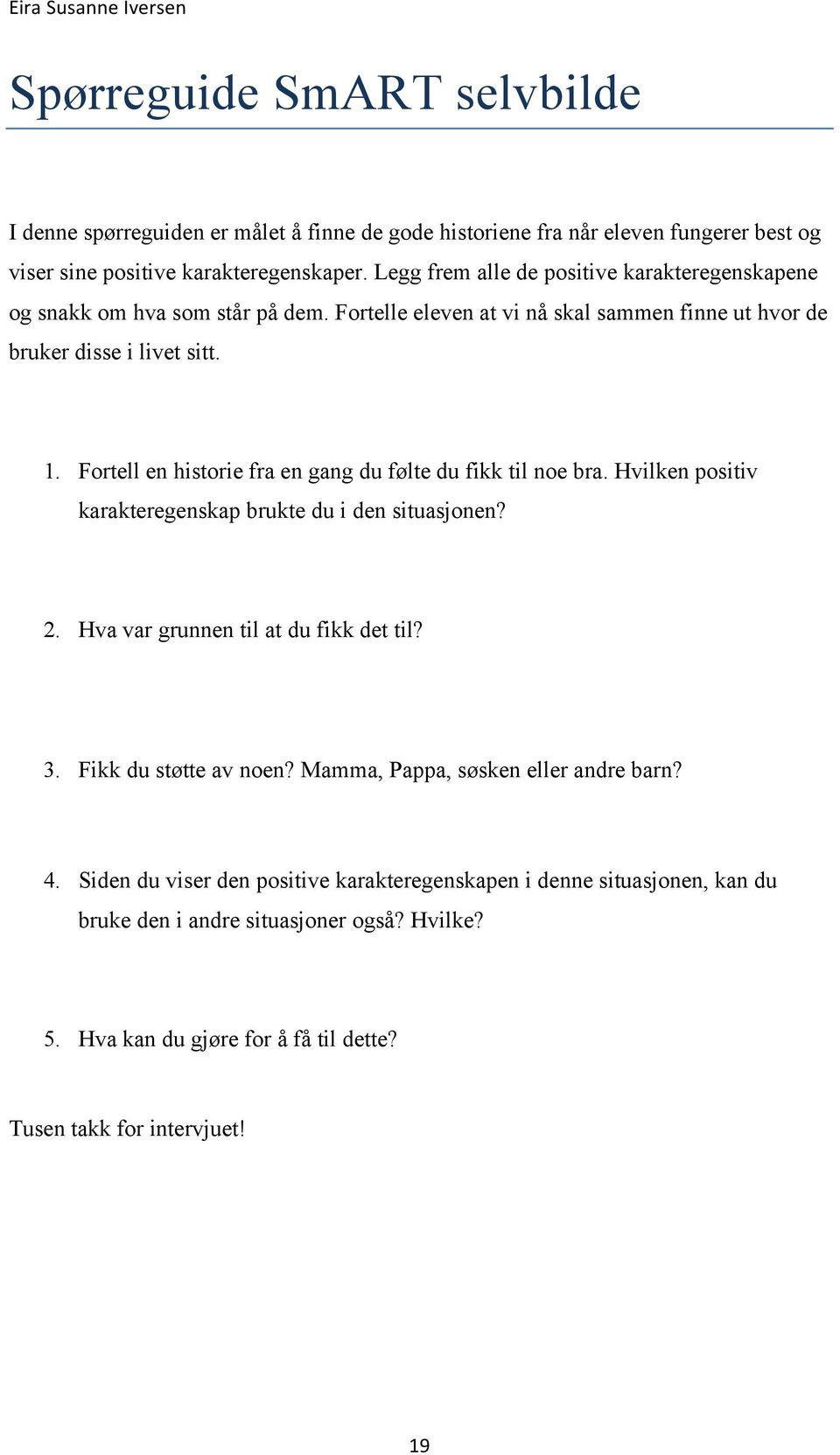 Eira Susanne Iversen

Spørreguide SmART selvbilde

I denne spørreguiden er målet å finne de gode historiene fra når eleven fungerer best og viser sine positive karakteregenskaper. Legg frem alle de positive karakteregenskapene og snakk om hva som står på dem. Fortelle eleven at vi nå skal sammen finne ut hvor de bruker disse i livet sitt.

1. Fortell en historie fra en gang du følte du fikk til noe bra. Hvilken positiv karakteregenskap brukte du i den situasjonen?

2. Hva var grunnen til at du fikk det til?

3. Fikk du støtte av noen? Mamma, Pappa, søsken eller andre barn?

4. Siden du viser den positive karakteregenskapen i denne situasjonen, kan du bruke den i andre situasjoner også? Hvilke?

5. Hva kan du gjøre for å få til dette?

Tusen takk for intervjuet!

19